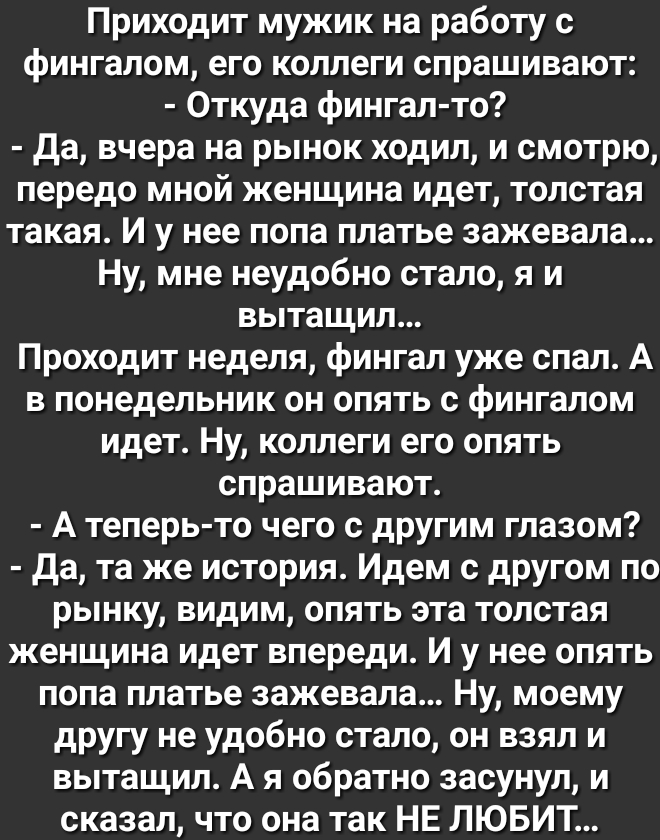 Приходит мужик на работу с фингалом, его коллеги спрашивают:
- Откуда фингал-то?
- Да, вчера на рынок ходил, и смотрю, передо мной женщина идет, толстая такая. И у нее попа платье зажевала… Ну, мне неудобно стало, я и вытащил…
Проходит неделя, фингал уже спал. А в понедельник он опять с фингалом идет. Ну, коллеги его опять спрашивают.
- А теперь-то чего с другим глазом?
- Да, та же история. Идем с другом по рынку, видим, опять эта толстая женщина идет впереди. И у нее опять попа платье зажевала… Ну, моему другу не удобно стало, он взял и вытащил. А я обратно засунул, и сказал, что она так НЕ ЛЮБИТ…